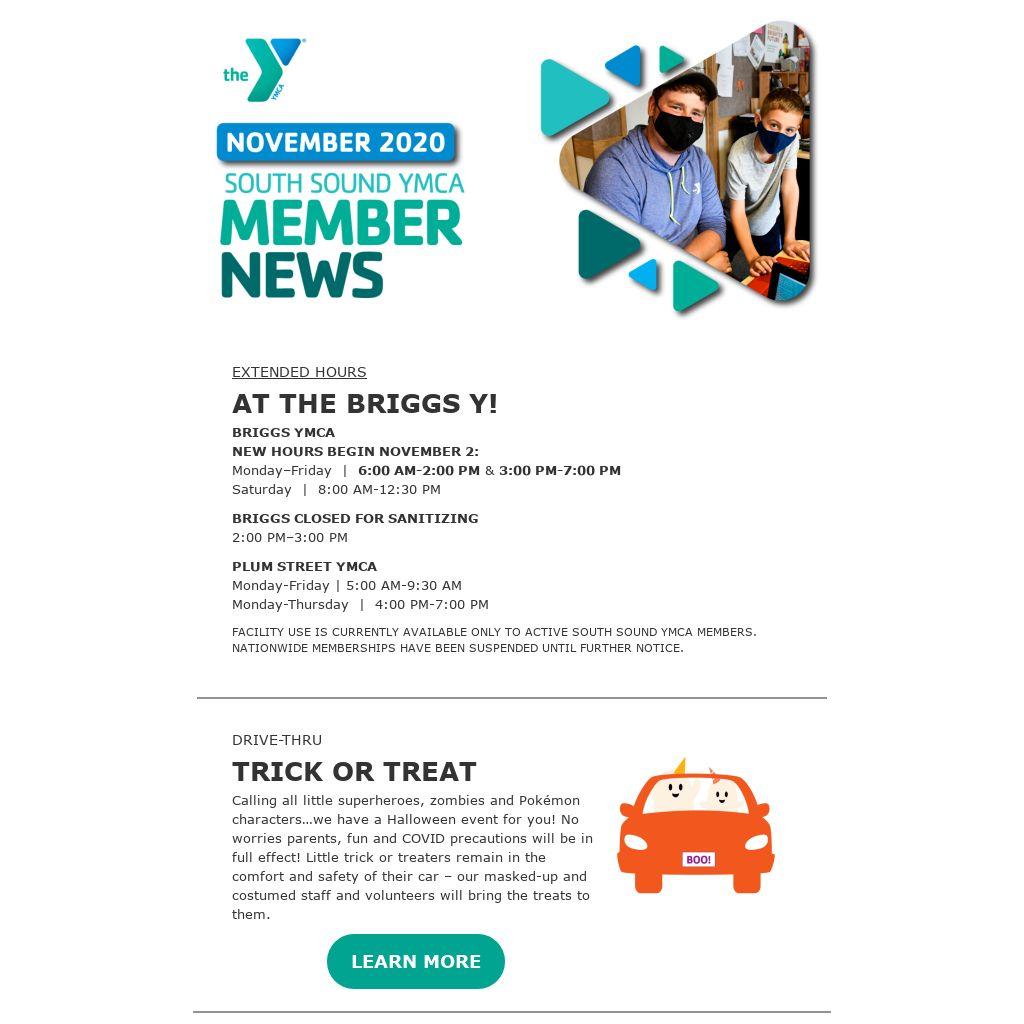 the YMCA

NOVEMBER 2020
SOUTH SOUND YMCA
MEMBER
NEWS

EXTENDED HOURS
AT THE BRIGGS Y!
BRIGGS YMCA
NEW HOURS BEGIN NOVEMBER 2:
Monday–Friday | 6:00 AM-2:00 PM & 3:00 PM-7:00 PM
Saturday | 8:00 AM-12:30 PM

BRIGGS CLOSED FOR SANITIZING
2:00 PM–3:00 PM

PLUM STREET YMCA
Monday-Friday | 5:00 AM-9:30 AM
Monday-Thursday | 4:00 PM-7:00 PM

FACILITY USE IS CURRENTLY AVAILABLE ONLY TO ACTIVE SOUTH SOUND YMCA MEMBERS. NATIONWIDE MEMBERSHIPS HAVE BEEN SUSPENDED UNTIL FURTHER NOTICE.

DRIVE-THRU
TRICK OR TREAT
Calling all little superheroes, zombies and Pokémon characters…we have a Halloween event for you! No worries parents, fun and COVID precautions will be in full effect! Little trick or treaters remain in the comfort and safety of their car – our masked-up and costumed staff and volunteers will bring the treats to them.

BOO!

LEARN MORE